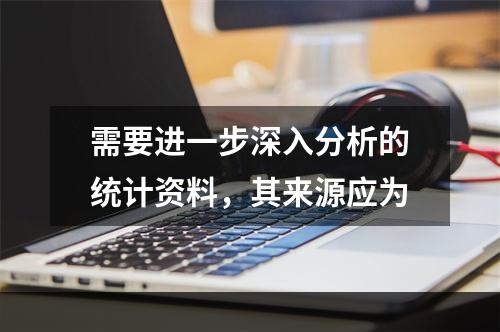 需要进一步深入分析的统计资料，其来源应为